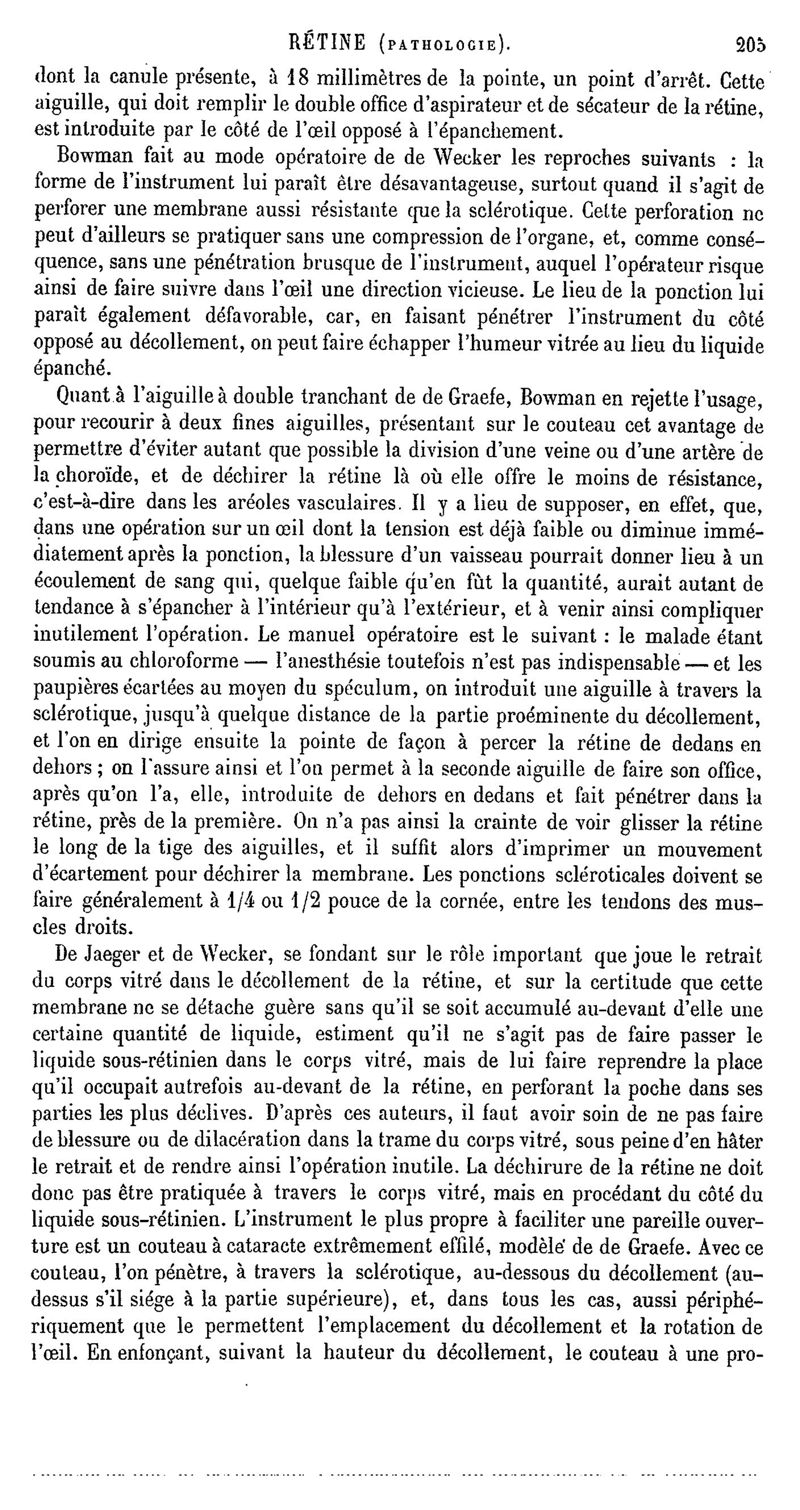 RÉTINE (PATHOLOGIE). 205

dont la canule présente, à 18 millimètres de la pointe, un point d'arrêt. Cette aiguille, qui doit remplir le double office d'aspirateur et de sécateur de la rétine, est introduite par le côté de l'œil opposé à l'épanchement.

Bowman fait au mode opératoire de de Wecker les reproches suivants : la forme de l'instrument lui paraît être désavantageuse, surtout quand il s'agit de perforer une membrane aussi résistante que la sclérotique. Cette perforation ne peut d'ailleurs se pratiquer sans une compression de l'organe, et, comme conséquence, sans une pénétration brusque de l'instrument, auquel l'opérateur risque ainsi de faire suivre dans l'œil une direction vicieuse. Le lieu de la ponction lui paraît également défavorable, car, en faisant pénétrer l'instrument du côté opposé au décollement, on peut faire échapper l'humeur vitrée au lieu du liquide épanché.

Quant à l'aiguille à double tranchant de de Graefe, Bowman en rejette l'usage, pour recourir à deux fines aiguilles, présentant sur le couteau cet avantage de permettre d'éviter autant que possible la division d'une veine ou d'une artère de la choroïde, et de déchirer la rétine là où elle offre le moins de résistance, c'est-à-dire dans les aréoles vasculaires. Il y a lieu de supposer, en effet, que, dans une opération sur un œil dont la tension est déjà faible ou diminue immédiatement après la ponction, la blessure d'un vaisseau pourrait donner lieu à un écoulement de sang qui, quelque faible qu'en fût la quantité, aurait autant de tendance à s'épancher à l'intérieur qu'à l'extérieur, et à venir ainsi compliquer inutilement l'opération. Le manuel opératoire est le suivant : le malade étant soumis au chloroforme — l'anesthésie toutefois n'est pas indispensable — et les paupières écartées au moyen du spéculum, on introduit une aiguille à travers la sclérotique, jusqu'à quelque distance de la partie proéminente du décollement, et l'on en dirige ensuite la pointe de façon à percer la rétine de dedans en dehors ; on l'assure ainsi et l'on permet à la seconde aiguille de faire son office, après qu'on l'a, elle, introduite de dehors en dedans et fait pénétrer dans la rétine, près de la première. On n'a pas ainsi la crainte de voir glisser la rétine le long de la tige des aiguilles, et il suffit alors d'imprimer un mouvement d'écartement pour déchirer la membrane. Les ponctions scléroticales doivent se faire généralement à 1/4 ou 1/2 pouce de la cornée, entre les tendons des muscles droits.

De Jaeger et de Wecker, se fondant sur le rôle important que joue le retrait du corps vitré dans le décollement de la rétine, et sur la certitude que cette membrane ne se détache guère sans qu'il se soit accumulé au-devant d'elle une certaine quantité de liquide, estiment qu'il ne s'agit pas de faire passer le liquide sous-rétinien dans le corps vitré, mais de lui faire reprendre la place qu'il occupait autrefois au-devant de la rétine, en perforant la poche dans ses parties les plus déclives. D'après ces auteurs, il faut avoir soin de ne pas faire de blessure ou de dilacération dans la trame du corps vitré, sous peine d'en hâter le retrait et de rendre ainsi l'opération inutile. La déchirure de la rétine ne doit donc pas être pratiquée à travers le corps vitré, mais en procédant du côté du liquide sous-rétinien. L'instrument le plus propre à faciliter une pareille ouverture est un couteau à cataracte extrêmement effilé, modèle de de Graefe. Avec ce couteau, l'on pénètre, à travers la sclérotique, au-dessous du décollement (au-dessus s'il siége à la partie supérieure), et, dans tous les cas, aussi périphériquement que le permettent l'emplacement du décollement et la rotation de l'œil. En enfonçant, suivant la hauteur du décollement, le couteau à une pro-